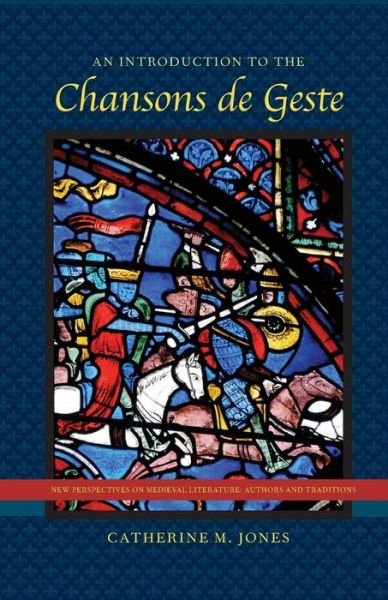 AN INTRODUCTION TO THE
Chansons de Geste

NEW PERSPECTIVES ON MEDIEVAL LITERATURE: AUTHORS AND TRADITIONS

CATHERINE M. JONES